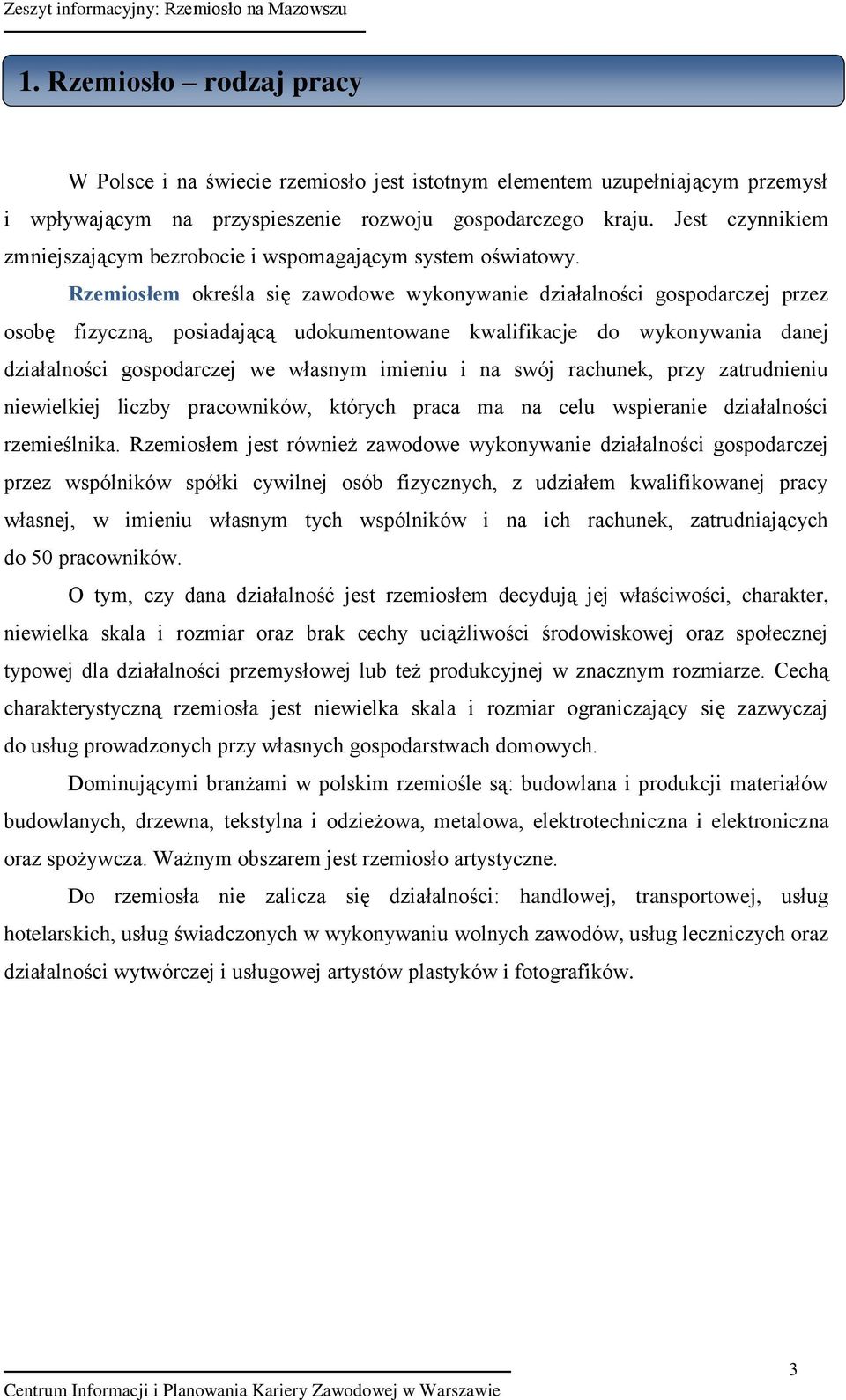 Zeszyt informacyjny: Rzemiosło na Mazowszu

1. Rzemiosło – rodzaj pracy

W Polsce i na świecie rzemiosło jest istotnym elementem uzupełniającym przemysł i wpływającym na przyspieszenie rozwoju gospodarczego kraju. Jest czynnikiem zmniejszającym bezrobocie i wspomagającym system oświatowy.

Rzemiosłem określa się zawodowe wykonywanie działalności gospodarczej przez osobę fizyczną, posiadającą udokumentowane kwalifikacje do wykonywania danej działalności gospodarczej we własnym imieniu i na swój rachunek, przy zatrudnieniu niewielkiej liczby pracowników, których praca ma na celu wspieranie działalności rzemieślnika. Rzemiosłem jest również zawodowe wykonywanie działalności gospodarczej przez wspólników spółki cywilnej osób fizycznych, z udziałem kwalifikowanej pracy własnej, w imieniu własnym tych wspólników i na ich rachunek, zatrudniających do 50 pracowników.

O tym, czy dana działalność jest rzemiosłem decydują jej właściwości, charakter, niewielka skala i rozmiar oraz brak cechy uciążliwości środowiskowej oraz społecznej typowej dla działalności przemysłowej lub też produkcyjnej w znacznym rozmiarze. Cechą charakterystyczną rzemiosła jest niewielka skala i rozmiar ograniczający się zazwyczaj do usług prowadzonych przy własnych gospodarstwach domowych.

Dominującymi branżami w polskim rzemiośle są: budowlana i produkcji materiałów budowlanych, drzewna, tekstylna i odzieżowa, metalowa, elektrotechniczna i elektroniczna oraz spożywcza. Ważnym obszarem jest rzemiosło artystyczne.

Do rzemiosła nie zalicza się działalności: handlowej, transportowej, usług hotelarskich, usług świadczonych w wykonywaniu wolnych zawodów, usług leczniczych oraz działalności wytwórczej i usługowej artystów plastyków i fotografików.

3

Centrum Informacji i Planowania Kariery Zawodowej w Warszawie